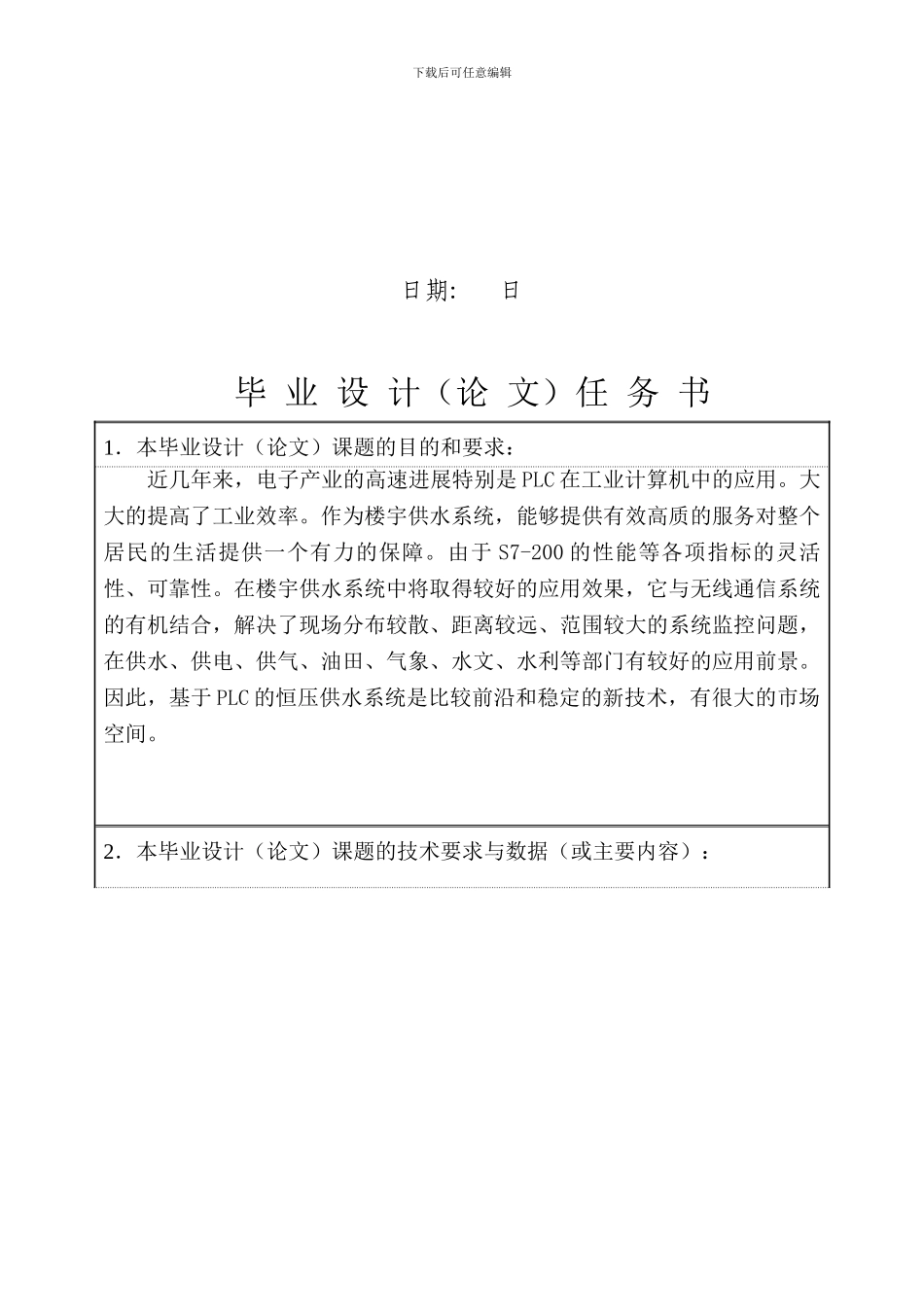 下载后可任意编辑

日期: 日

毕 业 设 计（论 文）任 务 书

1．本毕业设计（论文）课题的目的和要求：

近几年来，电子产业的高速进展特别是PLC在工业计算机中的应用。大大的提高了工业效率。作为楼宇供水系统，能够提供有效高质的服务对整个居民的生活提供一个有力的保障。由于S7-200的性能等各项指标的灵活性、可靠性。在楼宇供水系统中将取得较好的应用效果，它与无线通信系统的有机结合，解决了现场分布较散、距离较远、范围较大的系统监控问题，在供水、供电、供气、油田、气象、水文、水利等部门有较好的应用前景。因此，基于PLC的恒压供水系统是比较前沿和稳定的新技术，有很大的市场空间。

2．本毕业设计（论文）课题的技术要求与数据（或主要内容）：